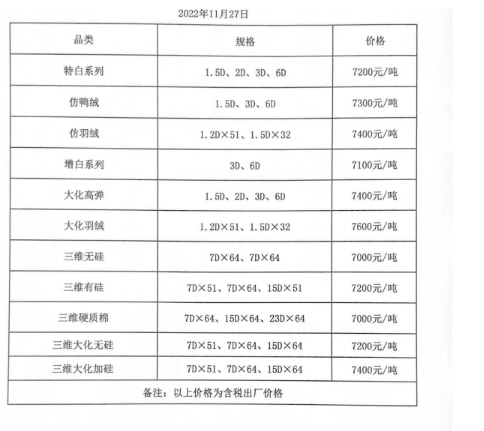 2022年11月27日

| 品类 | 规格 | 价格 |
|---|---|---|
| 特白系列 | 1.5D、2D、3D、6D | 7200元/吨 |
| 仿鸭绒 | 1.5D、3D、6D | 7300元/吨 |
| 仿羽绒 | 1.2D×51、1.5D×32 | 7400元/吨 |
| 增白系列 | 3D、6D | 7100元/吨 |
| 大化高弹 | 1.5D、2D、3D、6D | 7400元/吨 |
| 大化羽绒 | 1.2D×51、1.5D×32 | 7600元/吨 |
| 三维无硅 | 7D×64、7D×64 | 7000元/吨 |
| 三维有硅 | 7D×51、7D×64、15D×51 | 7200元/吨 |
| 三维硬质棉 | 7D×64、15D×64、23D×64 | 7000元/吨 |
| 三维大化无硅 | 7D×51、7D×64、15D×64 | 7200元/吨 |
| 三维大化加硅 | 7D×51、7D×64、15D×64 | 7400元/吨 |
| 备注：以上价格为含税出厂价格 | | |